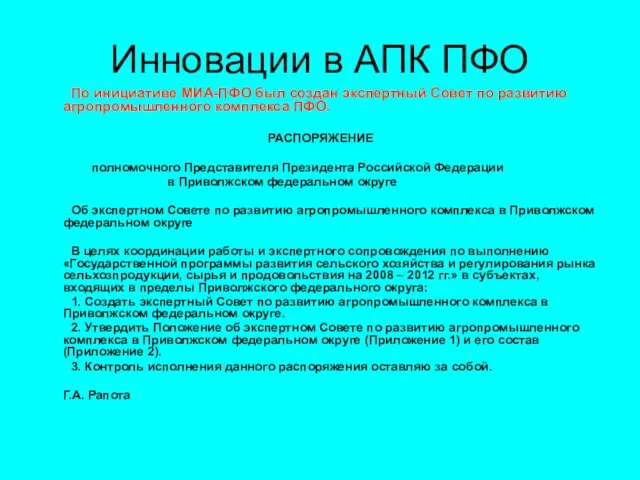 Инновации в АПК ПФО

По инициативе МИА-ПФО был создан экспертный Совет по развитию агропромышленного комплекса ПФО.

РАСПОРЯЖЕНИЕ

полномочного Представителя Президента Российской Федерации в Приволжском федеральном округе

Об экспертном Совете по развитию агропромышленного комплекса в Приволжском федеральном округе

В целях координации работы и экспертного сопровождения по выполнению «Государственной программы развития сельского хозяйства и регулирования рынка сельхозпродукции, сырья и продовольствия на 2008 – 2012 гг.» в субъектах, входящих в пределы Приволжского федерального округа:

1. Создать экспертный Совет по развитию агропромышленного комплекса в Приволжском федеральном округе.

2. Утвердить Положение об экспертном Совете по развитию агропромышленного комплекса в Приволжском федеральном округе (Приложение 1) и его состав (Приложение 2).

3. Контроль исполнения данного распоряжения оставляю за собой.

Г.А. Рапота